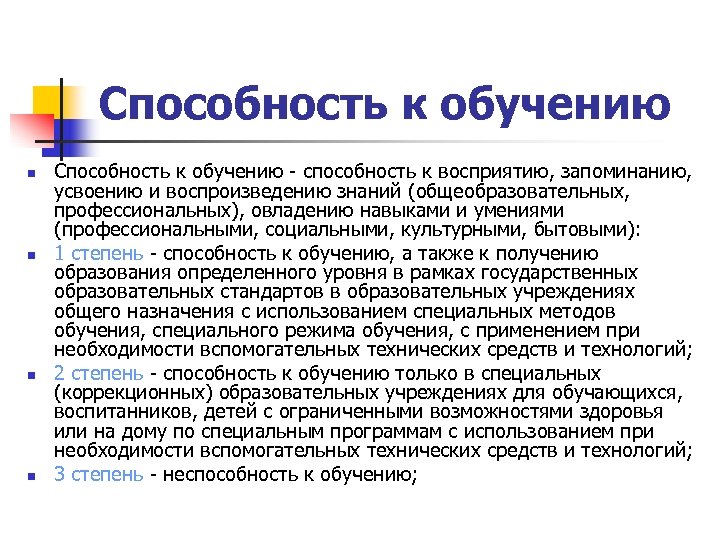 Способность к обучению

Способность к обучению - способность к восприятию, запоминанию, усвоению и воспроизведению знаний (общеобразовательных, профессиональных), овладению навыками и умениями (профессиональными, социальными, культурными, бытовыми):

1 степень - способность к обучению, а также к получению образования определенного уровня в рамках государственных образовательных стандартов в образовательных учреждениях общего назначения с использованием специальных методов обучения, специального режима обучения, с применением при необходимости вспомогательных технических средств и технологий;

2 степень - способность к обучению только в специальных (коррекционных) образовательных учреждениях для обучающихся, воспитанников, детей с ограниченными возможностями здоровья или на дому по специальным программам с использованием при необходимости вспомогательных технических средств и технологий;

3 степень - неспособность к обучению;